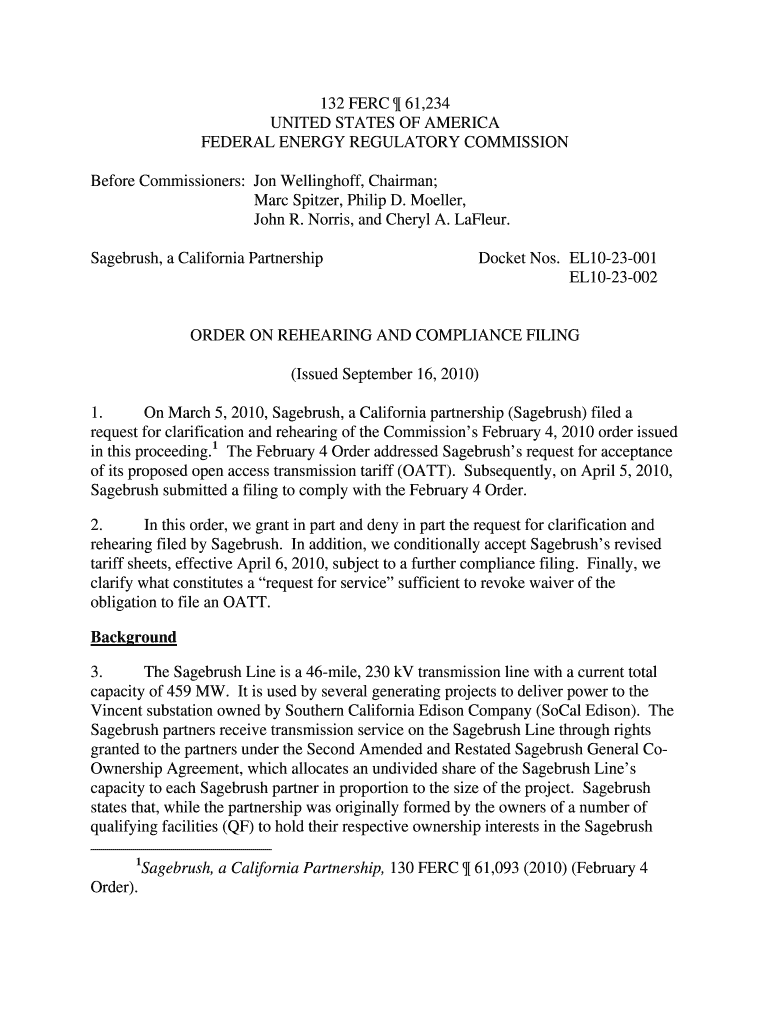 132 FERC ¶ 61,234
UNITED STATES OF AMERICA
FEDERAL ENERGY REGULATORY COMMISSION

Before Commissioners: Jon Wellinghoff, Chairman;
Marc Spitzer, Philip D. Moeller,
John R. Norris, and Cheryl A. LaFleur.

Sagebrush, a California Partnership

Docket Nos. EL10-23-001
EL10-23-002

ORDER ON REHEARING AND COMPLIANCE FILING

(Issued September 16, 2010)

1. On March 5, 2010, Sagebrush, a California partnership (Sagebrush) filed a request for clarification and rehearing of the Commission's February 4, 2010 order issued in this proceeding.$^1$ The February 4 Order addressed Sagebrush's request for acceptance of its proposed open access transmission tariff (OATT). Subsequently, on April 5, 2010, Sagebrush submitted a filing to comply with the February 4 Order.

2. In this order, we grant in part and deny in part the request for clarification and rehearing filed by Sagebrush. In addition, we conditionally accept Sagebrush's revised tariff sheets, effective April 6, 2010, subject to a further compliance filing. Finally, we clarify what constitutes a "request for service" sufficient to revoke waiver of the obligation to file an OATT.

Background

3. The Sagebrush Line is a 46-mile, 230 kV transmission line with a current total capacity of 459 MW. It is used by several generating projects to deliver power to the Vincent substation owned by Southern California Edison Company (SoCal Edison). The Sagebrush partners receive transmission service on the Sagebrush Line through rights granted to the partners under the Second Amended and Restated Sagebrush General Co-Ownership Agreement, which allocates an undivided share of the Sagebrush Line's capacity to each Sagebrush partner in proportion to the size of the project. Sagebrush states that, while the partnership was originally formed by the owners of a number of qualifying facilities (QF) to hold their respective ownership interests in the Sagebrush

$^1$Sagebrush, a California Partnership, 130 FERC ¶ 61,093 (2010) (February 4 Order).